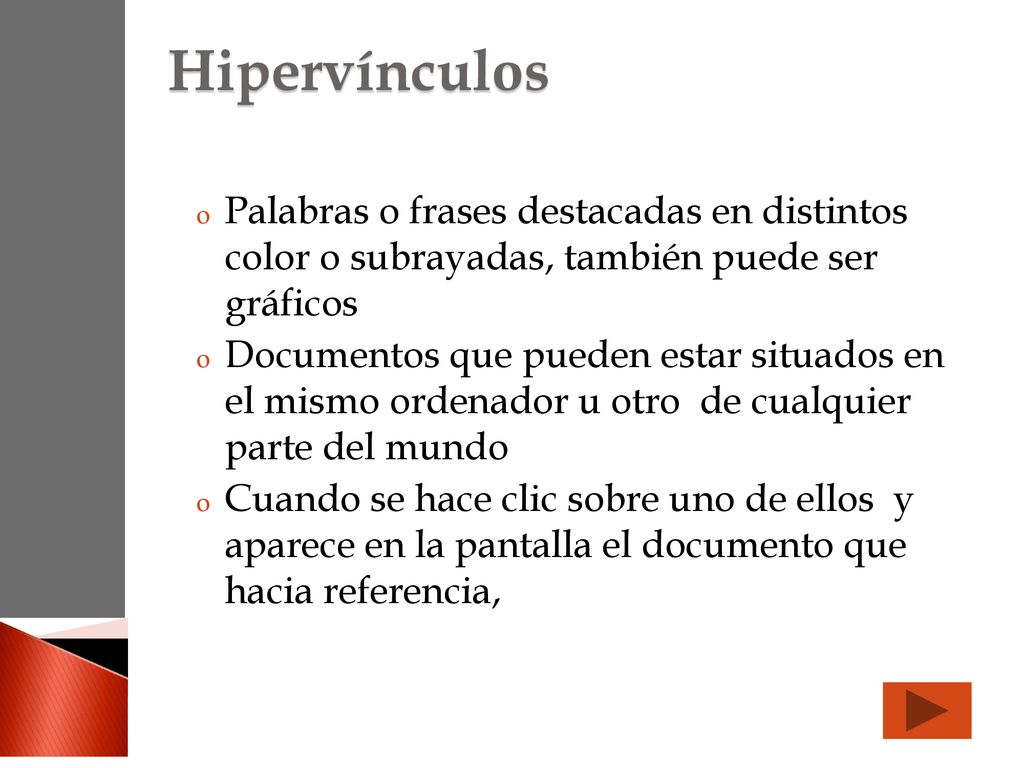 Hipervínculos

o Palabras o frases destacadas en distintos color o subrayadas, también puede ser gráficos

o Documentos que pueden estar situados en el mismo ordenador u otro de cualquier parte del mundo

o Cuando se hace clic sobre uno de ellos y aparece en la pantalla el documento que hacia referencia,